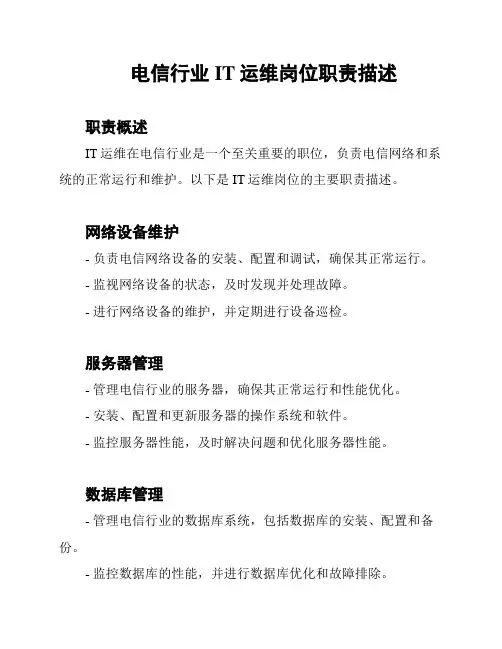 电信行业 IT 运维岗位职责描述

职责概述

IT 运维在电信行业是一个至关重要的职位，负责电信网络和系统的正常运行和维护。以下是 IT 运维岗位的主要职责描述。

网络设备维护

- 负责电信网络设备的安装、配置和调试，确保其正常运行。

- 监视网络设备的状态，及时发现并处理故障。

- 进行网络设备的维护，并定期进行设备巡检。

服务器管理

- 管理电信行业的服务器，确保其正常运行和性能优化。

- 安装、配置和更新服务器的操作系统和软件。

- 监控服务器性能，及时解决问题和优化服务器性能。

数据库管理

- 管理电信行业的数据库系统，包括数据库的安装、配置和备份。

- 监控数据库的性能，并进行数据库优化和故障排除。